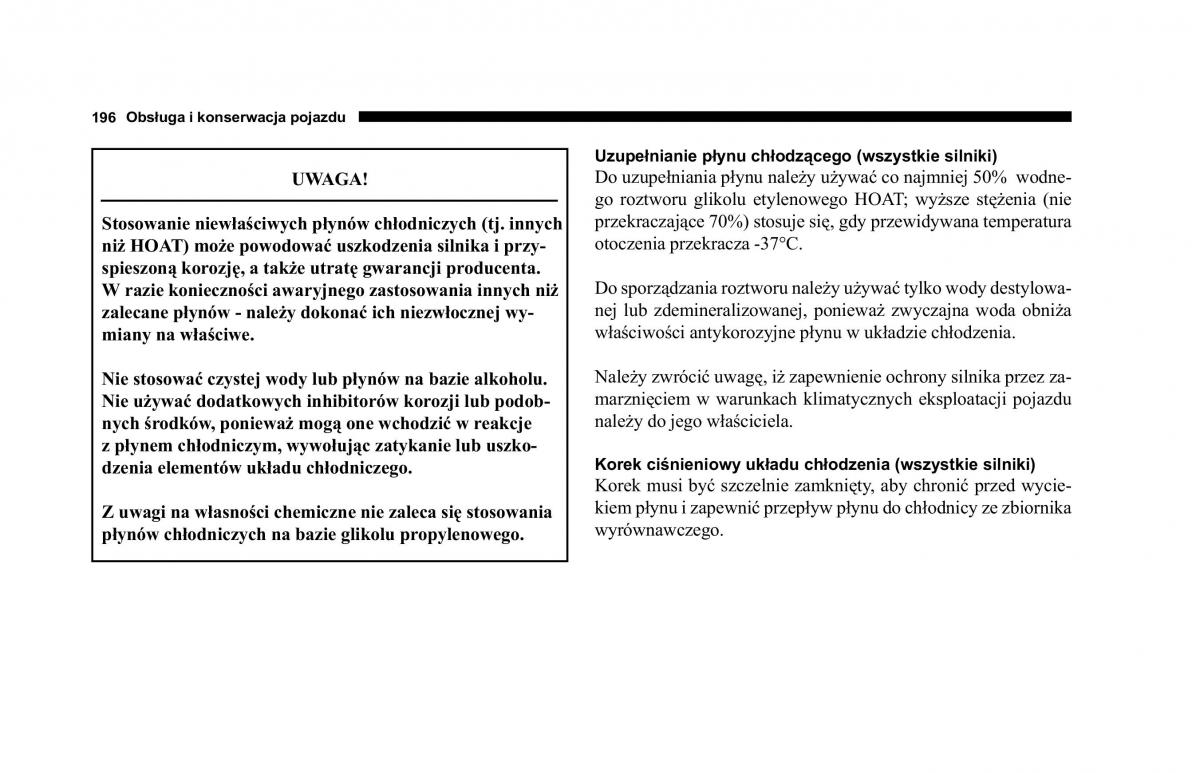 196 Obsługa i konserwacja pojazdu

UWAGA!

Stosowanie niewłaściwych płynów chłodniczych (tj. innych niż HOAT) może powodować uszkodzenia silnika i przyspieszoną korozję, a także utratę gwarancji producenta. W razie konieczności awaryjnego zastosowania innych niż zalecane płynów - należy dokonać ich niezwłocznej wymiany na właściwe.

Nie stosować czystej wody lub płynów na bazie alkoholu. Nie używać dodatkowych inhibitorów korozji lub podobnych środków, ponieważ mogą one wchodzić w reakcje z płynem chłodniczym, wywołując zatykanie lub uszkodzenia elementów układu chłodniczego.

Z uwagi na własności chemiczne nie zaleca się stosowania płynów chłodniczych na bazie glikolu propylenowego.

Uzupełnianie płynu chłodzącego (wszystkie silniki)
Do uzupełniania płynu należy używać co najmniej 50% wodnego roztworu glikolu etylenowego HOAT; wyższe stężenia (nie przekraczające 70%) stosuje się, gdy przewidywana temperatura otoczenia przekracza -37°C.

Do sporządzania roztworu należy używać tylko wody destylowanej lub zdemineralizowanej, ponieważ zwyczajna woda obniża właściwości antykorozyjne płynu w układzie chłodzenia.

Należy zwrócić uwagę, iż zapewnienie ochrony silnika przez zamarznięciem w warunkach klimatycznych eksploatacji pojazdu należy do jego właściciela.

Korek ciśnieniowy układu chłodzenia (wszystkie silniki)
Korek musi być szczelnie zamknięty, aby chronić przed wyciekiem płynu i zapewnić przepływ płynu do chłodnicy ze zbiornika wyrównawczego.